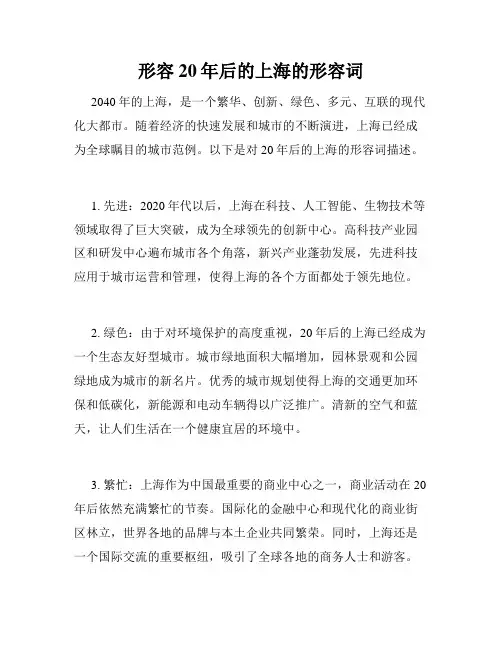 形容 20 年后的上海的形容词

2040 年的上海，是一个繁华、创新、绿色、多元、互联的现代化大都市。随着经济的快速发展和城市的不断演进，上海已经成为全球瞩目的城市范例。以下是对 20 年后的上海的形容词描述。

1. 先进：2020 年代以后，上海在科技、人工智能、生物技术等领域取得了巨大突破，成为全球领先的创新中心。高科技产业园区和研发中心遍布城市各个角落，新兴产业蓬勃发展，先进科技应用于城市运营和管理，使得上海的各个方面都处于领先地位。

2. 绿色：由于对环境保护的高度重视，20 年后的上海已经成为一个生态友好型城市。城市绿地面积大幅增加，园林景观和公园绿地成为城市的新名片。优秀的城市规划使得上海的交通更加环保和低碳化，新能源和电动车辆得以广泛推广。清新的空气和蓝天，让人们生活在一个健康宜居的环境中。

3. 繁忙：上海作为中国最重要的商业中心之一，商业活动在 20 年后依然充满繁忙的节奏。国际化的金融中心和现代化的商业街区林立，世界各地的品牌与本土企业共同繁荣。同时，上海还是一个国际交流的重要枢纽，吸引了全球各地的商务人士和游客。